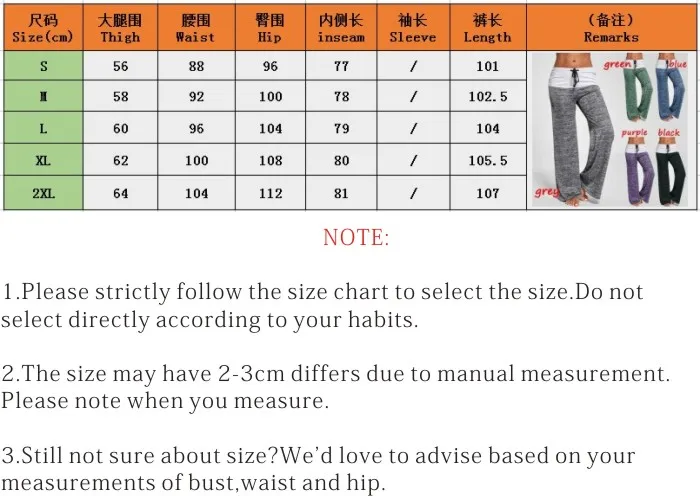 | 尺码 Size(cm) | 大腿围 Thigh | 腰围 Waist | 臀围 Hip | 内侧长 inseam | 袖长 Sleeve | 裤长 Length | (备注) Remarks |
|---|---|---|---|---|---|---|---|
| S | 56 | 88 | 96 | 77 | / | 101 | green blue purple black grey |
| M | 58 | 92 | 100 | 78 | / | 102.5 | |
| L | 60 | 96 | 104 | 79 | / | 104 | |
| XL | 62 | 100 | 108 | 80 | / | 105.5 | |
| 2XL | 64 | 104 | 112 | 81 | / | 107 | |

NOTE:

1.Please strictly follow the size chart to select the size.Do not select directly according to your habits.

2.The size may have 2-3cm differs due to manual measurement. Please note when you measure.

3.Still not sure about size?We'd love to advise based on your measurements of bust,waist and hip.